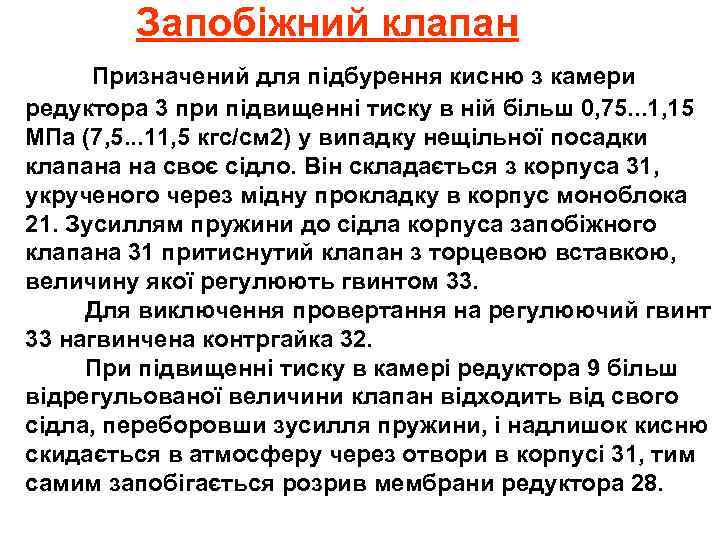 Запобіжний клапан

Призначений для підбурення кисню з камери редуктора 3 при підвищенні тиску в ній більш 0,75...1,15 МПа (7,5...11,5 кгс/см2) у випадку нещільної посадки клапана на своє сідло. Він складається з корпуса 31, укрученого через мідну прокладку в корпус моноблока 21. Зусиллям пружини до сідла корпуса запобіжного клапана 31 притиснутий клапан з торцевою вставкою, величину якої регулюють гвинтом 33.

Для виключення провертання на регулюючий гвинт 33 нагвинчена контргайка 32.

При підвищенні тиску в камері редуктора 9 більш відрегульованої величини клапан відходить від свого сідла, переборовши зусилля пружини, і надлишок кисню скидається в атмосферу через отвори в корпусі 31, тим самим запобігається розрив мембрани редуктора 28.